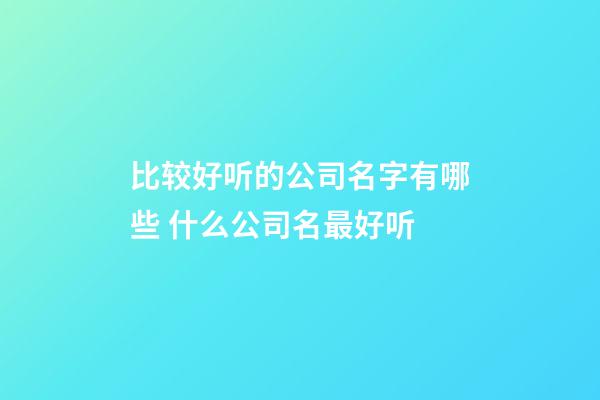 比较好听的公司名字有哪些 什么公司名最好听